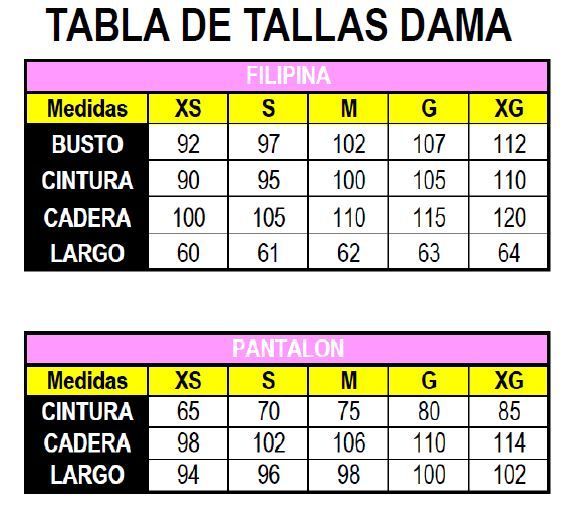 TABLA DE TALLAS DAMA

FILIPINA

| Medidas | XS | S | M | G | XG |
|---|---|---|---|---|---|
| BUSTO | 92 | 97 | 102 | 107 | 112 |
| CINTURA | 90 | 95 | 100 | 105 | 110 |
| CADERA | 100 | 105 | 110 | 115 | 120 |
| LARGO | 60 | 61 | 62 | 63 | 64 |

PANTALON

| Medidas | XS | S | M | G | XG |
|---|---|---|---|---|---|
| CINTURA | 65 | 70 | 75 | 80 | 85 |
| CADERA | 98 | 102 | 106 | 110 | 114 |
| LARGO | 94 | 96 | 98 | 100 | 102 |